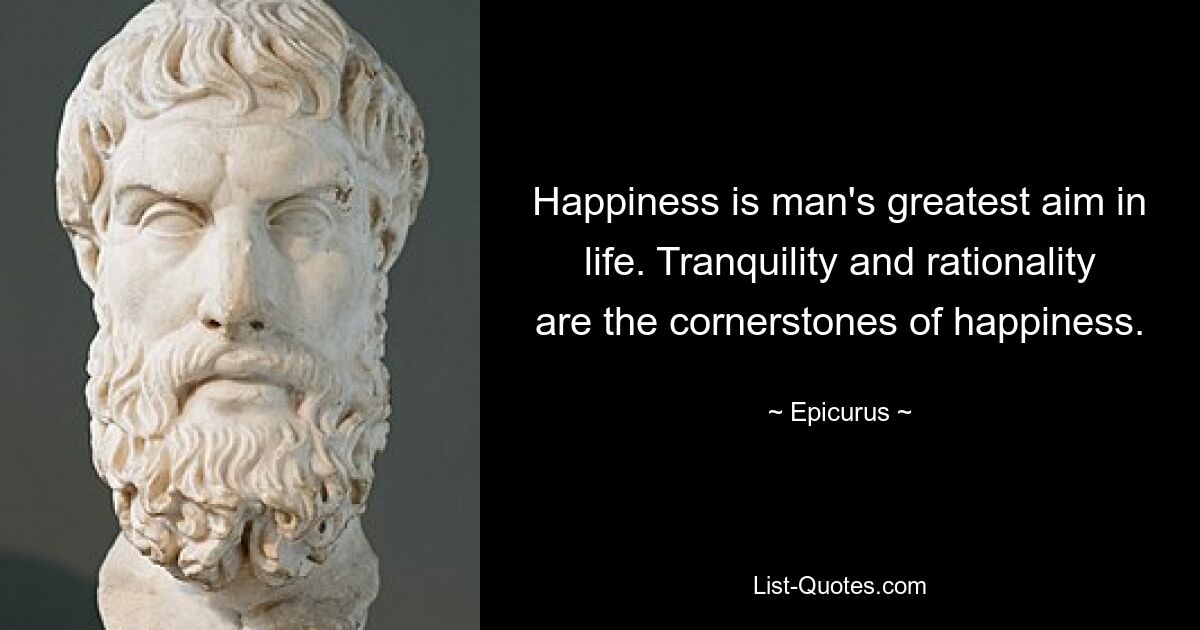 Happiness is man's greatest aim in life. Tranquility and rationality are the cornerstones of happiness.

~ Epicurus ~

List-Quotes.com